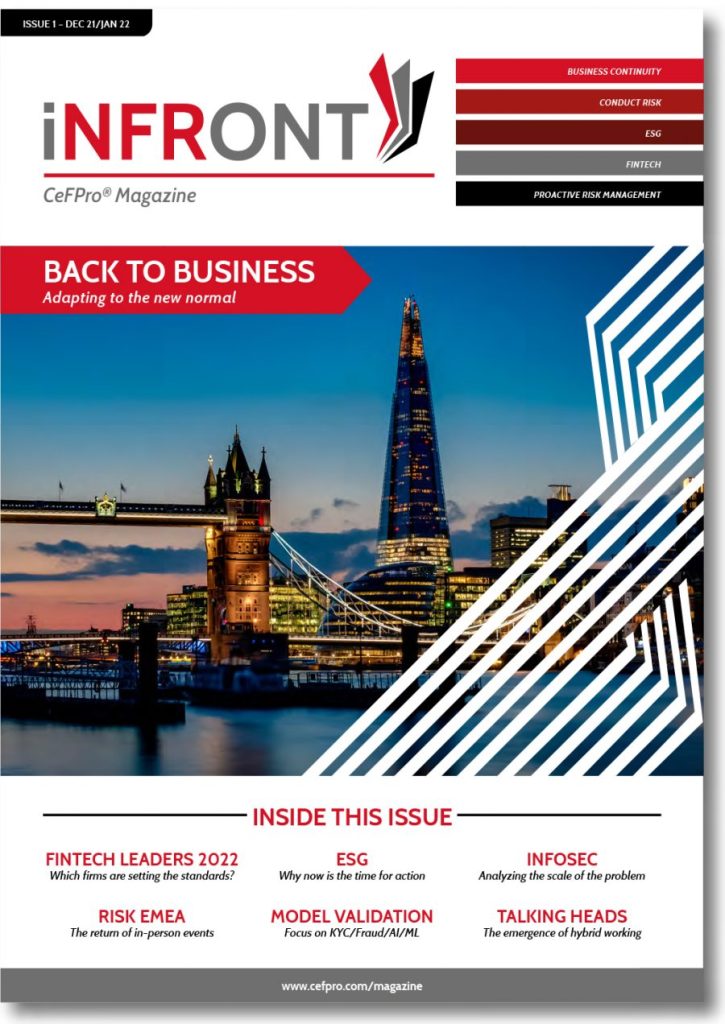 ISSUE 1 – DEC 21/JAN 22

iNFRONT

CeFPro® Magazine

BUSINESS CONTINUITY

CONDUCT RISK

ESG

FINTECH

PROACTIVE RISK MANAGEMENT

BACK TO BUSINESS
Adapting to the new normal

INSIDE THIS ISSUE

FINTECH LEADERS 2022
Which firms are setting the standards?

ESG
Why now is the time for action

INFOSEC
Analyzing the scale of the problem

RISK EMEA
The return of in-person events

MODEL VALIDATION
Focus on KYC/Fraud/AI/ML

TALKING HEADS
The emergence of hybrid working

www.cefpro.com/magazine